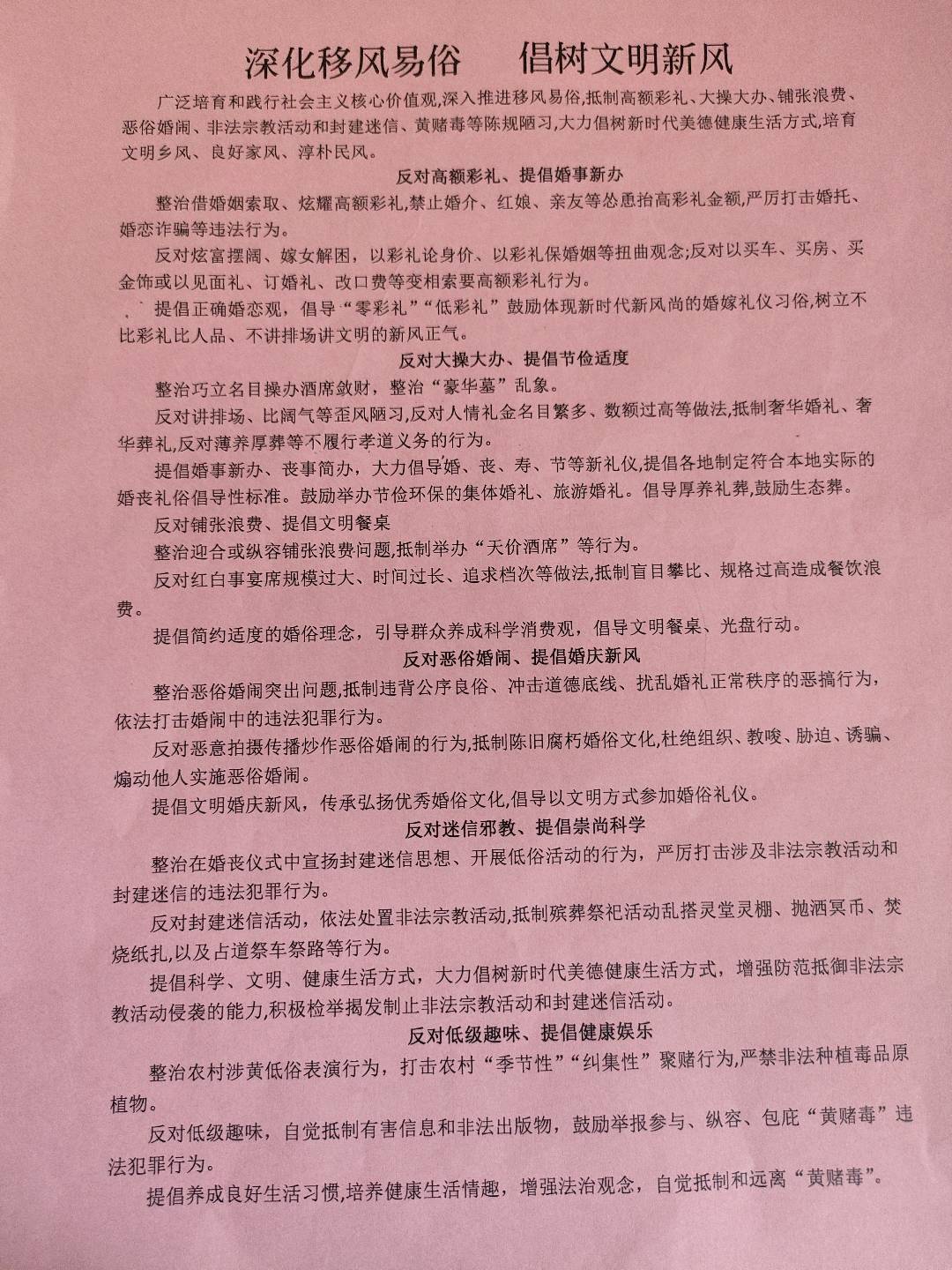 深化移风易俗　　倡树文明新风

广泛培育和践行社会主义核心价值观,深入推进移风易俗,抵制高额彩礼、大操大办、铺张浪费、恶俗婚闹、非法宗教活动和封建迷信、黄赌毒等陈规陋习,大力倡树新时代美德健康生活方式,培育文明乡风、良好家风、淳朴民风。

反对高额彩礼、提倡婚事新办

整治借婚姻索取、炫耀高额彩礼,禁止婚介、红娘、亲友等怂恿抬高彩礼金额,严厉打击婚托、婚恋诈骗等违法行为。

反对炫富摆阔、嫁女解困，以彩礼论身价、以彩礼保婚姻等扭曲观念;反对以买车、买房、买金饰或以见面礼、订婚礼、改口费等变相索要高额彩礼行为。

提倡正确婚恋观，倡导“零彩礼”“低彩礼”鼓励体现新时代新风尚的婚嫁礼仪习俗,树立不比彩礼比人品、不讲排场讲文明的新风正气。

反对大操大办、提倡节俭适度

整治巧立名目操办酒席敛财，整治“豪华墓”乱象。

反对讲排场、比阔气等歪风陋习,反对人情礼金名目繁多、数额过高等做法,抵制奢华婚礼、奢华葬礼,反对薄养厚葬等不履行孝道义务的行为。

提倡婚事新办、丧事简办，大力倡导婚、丧、寿、节等新礼仪,提倡各地制定符合本地实际的婚丧礼俗倡导性标准。鼓励举办节俭环保的集体婚礼、旅游婚礼。倡导厚养礼葬,鼓励生态葬。

反对铺张浪费、提倡文明餐桌

整治迎合或纵容铺张浪费问题,抵制举办“天价酒席”等行为。

反对红白事宴席规模过大、时间过长、追求档次等做法,抵制盲目攀比、规格过高造成餐饮浪费。

提倡简约适度的婚俗理念，引导群众养成科学消费观，倡导文明餐桌、光盘行动。

反对恶俗婚闹、提倡婚庆新风

整治恶俗婚闹突出问题,抵制违背公序良俗、冲击道德底线、扰乱婚礼正常秩序的恶搞行为,依法打击婚闹中的违法犯罪行为。

反对恶意拍摄传播炒作恶俗婚闹的行为,抵制陈旧腐朽婚俗文化,杜绝组织、教唆、胁迫、诱骗、煽动他人实施恶俗婚闹。

提倡文明婚庆新风，传承弘扬优秀婚俗文化,倡导以文明方式参加婚俗礼仪。

反对迷信邪教、提倡崇尚科学

整治在婚丧仪式中宣扬封建迷信思想、开展低俗活动的行为，严厉打击涉及非法宗教活动和封建迷信的违法犯罪行为。

反对封建迷信活动，依法处置非法宗教活动,抵制殡葬祭祀活动乱搭灵堂灵棚、抛洒冥币、焚烧纸扎,以及占道祭车祭路等行为。

提倡科学、文明、健康生活方式，大力倡树新时代美德健康生活方式，增强防范抵御非法宗教活动侵袭的能力,积极检举揭发制止非法宗教活动和封建迷信活动。

反对低级趣味、提倡健康娱乐

整治农村涉黄低俗表演行为，打击农村“季节性”“纠集性”聚赌行为,严禁非法种植毒品原植物。

反对低级趣味，自觉抵制有害信息和非法出版物，鼓励举报参与、纵容、包庇“黄赌毒”违法犯罪行为。

提倡养成良好生活习惯,培养健康生活情趣，增强法治观念，自觉抵制和远离“黄赌毒”。